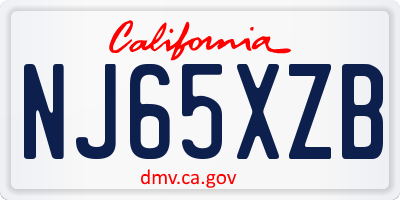 California

NJ65XZB

dmv.ca.gov